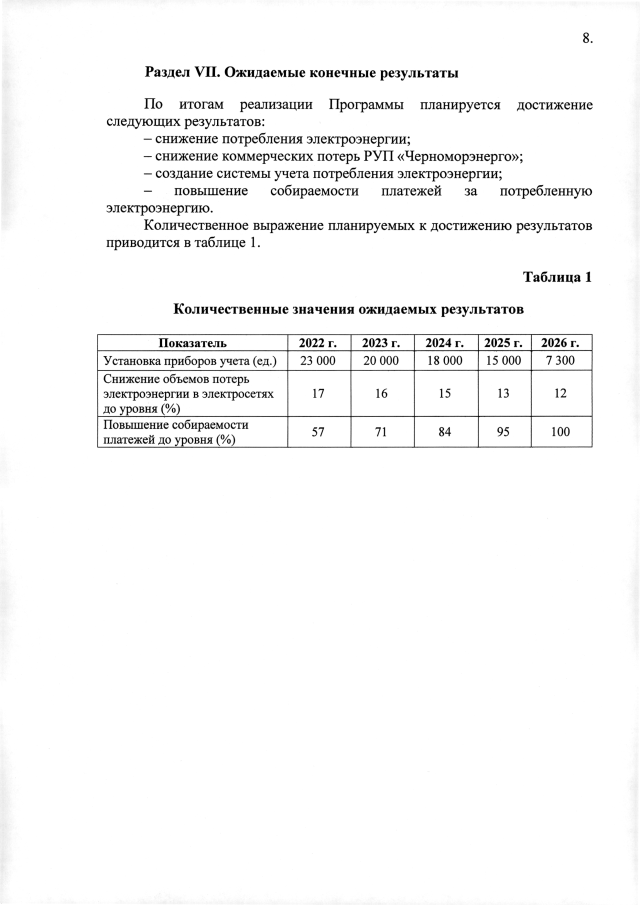 8.

Раздел VII. Ожидаемые конечные результаты

По итогам реализации Программы планируется достижение следующих результатов:
– снижение потребления электроэнергии;
– снижение коммерческих потерь РУП «Черноморэнерго»;
– создание системы учета потребления электроэнергии;
– повышение собираемости платежей за потребленную электроэнергию.
Количественное выражение планируемых к достижению результатов приводится в таблице 1.

Таблица 1

Количественные значения ожидаемых результатов

| Показатель | 2022 г. | 2023 г. | 2024 г. | 2025 г. | 2026 г. |
|---|---|---|---|---|---|
| Установка приборов учета (ед.) | 23 000 | 20 000 | 18 000 | 15 000 | 7 300 |
| Снижение объемов потерь электроэнергии в электросетях до уровня (%) | 17 | 16 | 15 | 13 | 12 |
| Повышение собираемости платежей до уровня (%) | 57 | 71 | 84 | 95 | 100 |